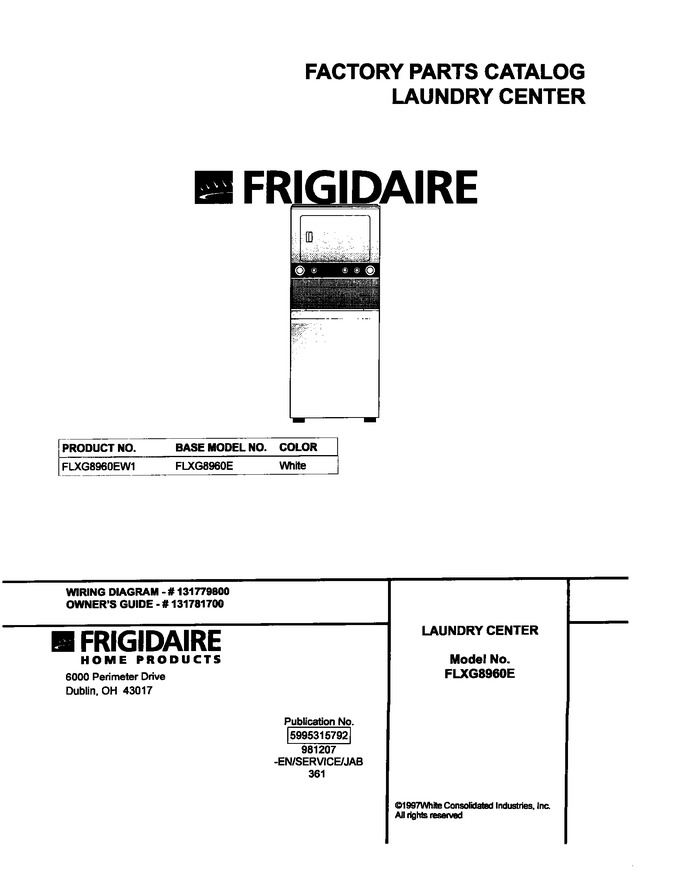 FACTORY PARTS CATALOG
LAUNDRY CENTER

FRIGIDAIRE

| PRODUCT NO. | BASE MODEL NO. | COLOR |
|---|---|---|
| FLXG8960EW1 | FLXG8960E | White |

WIRING DIAGRAM - # 131779800
OWNER'S GUIDE - # 131781700

FRIGIDAIRE
HOME PRODUCTS
6000 Perimeter Drive
Dublin, OH 43017

Publication No.
5995315792
981207
-EN/SERVICE/JAB
361

LAUNDRY CENTER

Model No.
FLXG8960E

©1997White Consolidated Industries, Inc.
All rights reserved